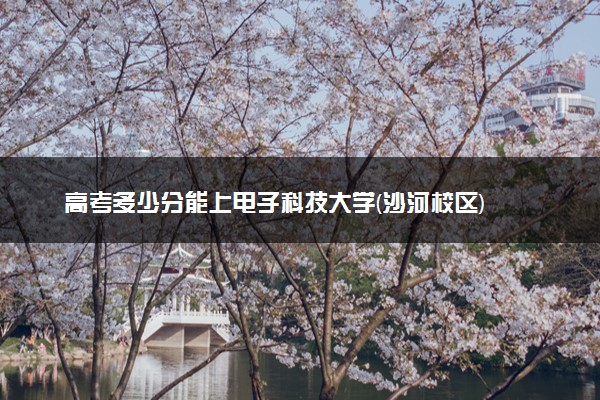 高考多少分能上电子科技大学(沙河校区)